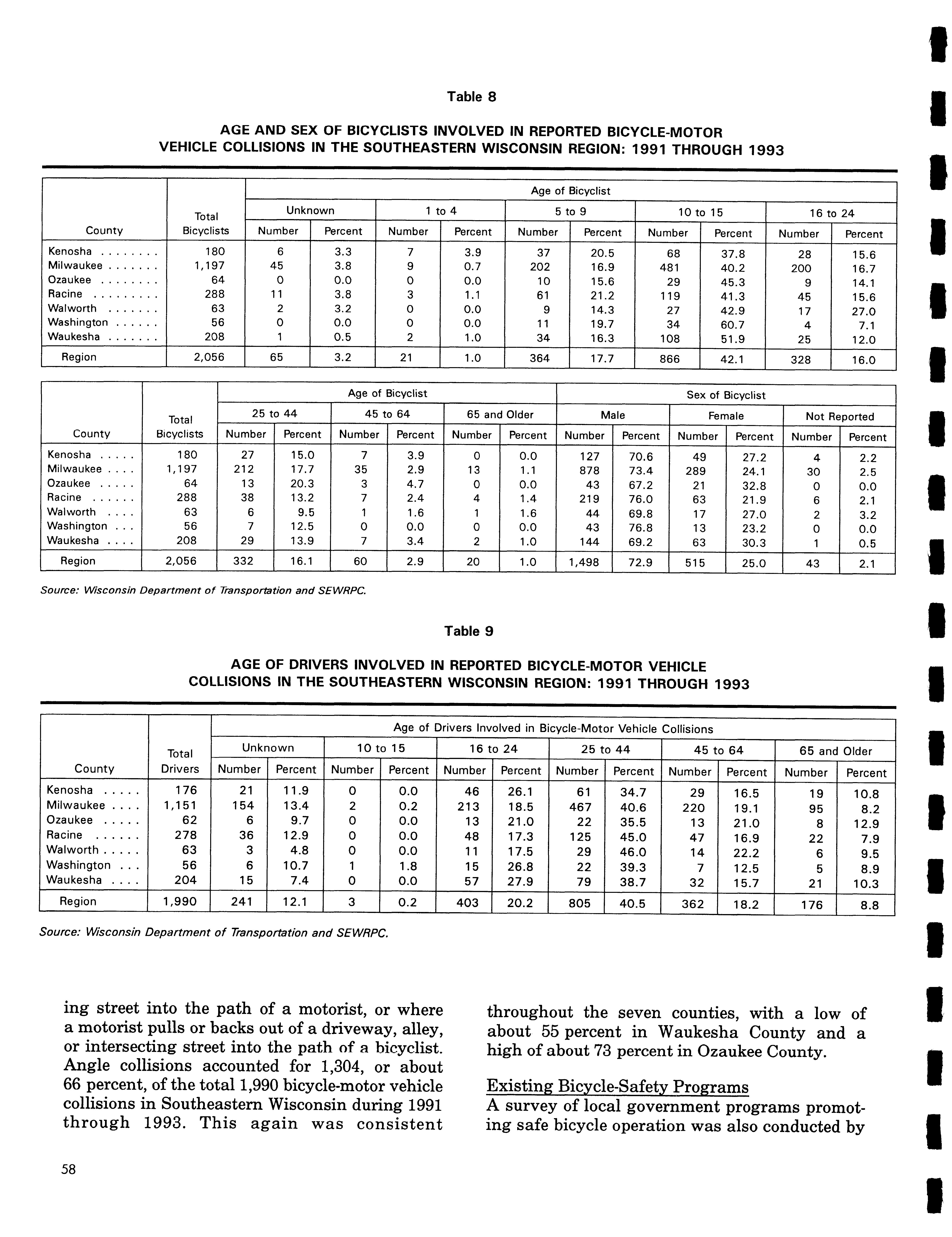 Table 8

AGE AND SEX OF BICYCLISTS INVOLVED IN REPORTED BICYCLE-MOTOR VEHICLE COLLISIONS IN THE SOUTHEASTERN WISCONSIN REGION: 1991 THROUGH 1993

| County | Total Bicyclists | Age of Bicyclist: Unknown Number | Unknown Percent | 1 to 4 Number | 1 to 4 Percent | 5 to 9 Number | 5 to 9 Percent | 10 to 15 Number | 10 to 15 Percent | 16 to 24 Number | 16 to 24 Percent |
|---|---|---|---|---|---|---|---|---|---|---|---|
| Kenosha . . . . . . . . | 180 | 6 | 3.3 | 7 | 3.9 | 37 | 20.5 | 68 | 37.8 | 28 | 15.6 |
| Milwaukee . . . . . . . | 1,197 | 45 | 3.8 | 9 | 0.7 | 202 | 16.9 | 481 | 40.2 | 200 | 16.7 |
| Ozaukee . . . . . . . . | 64 | 0 | 0.0 | 0 | 0.0 | 10 | 15.6 | 29 | 45.3 | 9 | 14.1 |
| Racine . . . . . . . . . | 288 | 11 | 3.8 | 3 | 1.1 | 61 | 21.2 | 119 | 41.3 | 45 | 15.6 |
| Walworth . . . . . . . | 63 | 2 | 3.2 | 0 | 0.0 | 9 | 14.3 | 27 | 42.9 | 17 | 27.0 |
| Washington . . . . . . | 56 | 0 | 0.0 | 0 | 0.0 | 11 | 19.7 | 34 | 60.7 | 4 | 7.1 |
| Waukesha . . . . . . . | 208 | 1 | 0.5 | 2 | 1.0 | 34 | 16.3 | 108 | 51.9 | 25 | 12.0 |
| Region | 2,056 | 65 | 3.2 | 21 | 1.0 | 364 | 17.7 | 866 | 42.1 | 328 | 16.0 |

| County | Total Bicyclists | Age of Bicyclist: 25 to 44 Number | 25 to 44 Percent | 45 to 64 Number | 45 to 64 Percent | 65 and Older Number | 65 and Older Percent | Sex of Bicyclist: Male Number | Male Percent | Female Number | Female Percent | Not Reported Number | Not Reported Percent |
|---|---|---|---|---|---|---|---|---|---|---|---|---|---|
| Kenosha . . . . . | 180 | 27 | 15.0 | 7 | 3.9 | 0 | 0.0 | 127 | 70.6 | 49 | 27.2 | 4 | 2.2 |
| Milwaukee . . . . | 1,197 | 212 | 17.7 | 35 | 2.9 | 13 | 1.1 | 878 | 73.4 | 289 | 24.1 | 30 | 2.5 |
| Ozaukee . . . . . | 64 | 13 | 20.3 | 3 | 4.7 | 0 | 0.0 | 43 | 67.2 | 21 | 32.8 | 0 | 0.0 |
| Racine . . . . . . | 288 | 38 | 13.2 | 7 | 2.4 | 4 | 1.4 | 219 | 76.0 | 63 | 21.9 | 6 | 2.1 |
| Walworth . . . . | 63 | 6 | 9.5 | 1 | 1.6 | 1 | 1.6 | 44 | 69.8 | 17 | 27.0 | 2 | 3.2 |
| Washington . . . | 56 | 7 | 12.5 | 0 | 0.0 | 0 | 0.0 | 43 | 76.8 | 13 | 23.2 | 0 | 0.0 |
| Waukesha . . . . | 208 | 29 | 13.9 | 7 | 3.4 | 2 | 1.0 | 144 | 69.2 | 63 | 30.3 | 1 | 0.5 |
| Region | 2,056 | 332 | 16.1 | 60 | 2.9 | 20 | 1.0 | 1,498 | 72.9 | 515 | 25.0 | 43 | 2.1 |

Source: Wisconsin Department of Transportation and SEWRPC.

Table 9

AGE OF DRIVERS INVOLVED IN REPORTED BICYCLE-MOTOR VEHICLE COLLISIONS IN THE SOUTHEASTERN WISCONSIN REGION: 1991 THROUGH 1993

| County | Total Drivers | Age of Drivers Involved in Bicycle-Motor Vehicle Collisions: Unknown Number | Unknown Percent | 10 to 15 Number | 10 to 15 Percent | 16 to 24 Number | 16 to 24 Percent | 25 to 44 Number | 25 to 44 Percent | 45 to 64 Number | 45 to 64 Percent | 65 and Older Number | 65 and Older Percent |
|---|---|---|---|---|---|---|---|---|---|---|---|---|---|
| Kenosha . . . . . | 176 | 21 | 11.9 | 0 | 0.0 | 46 | 26.1 | 61 | 34.7 | 29 | 16.5 | 19 | 10.8 |
| Milwaukee . . . . | 1,151 | 154 | 13.4 | 2 | 0.2 | 213 | 18.5 | 467 | 40.6 | 220 | 19.1 | 95 | 8.2 |
| Ozaukee . . . . . | 62 | 6 | 9.7 | 0 | 0.0 | 13 | 21.0 | 22 | 35.5 | 13 | 21.0 | 8 | 12.9 |
| Racine . . . . . . | 278 | 36 | 12.9 | 0 | 0.0 | 48 | 17.3 | 125 | 45.0 | 47 | 16.9 | 22 | 7.9 |
| Walworth . . . . . | 63 | 3 | 4.8 | 0 | 0.0 | 11 | 17.5 | 29 | 46.0 | 14 | 22.2 | 6 | 9.5 |
| Washington . . . | 56 | 6 | 10.7 | 1 | 1.8 | 15 | 26.8 | 22 | 39.3 | 7 | 12.5 | 5 | 8.9 |
| Waukesha . . . . | 204 | 15 | 7.4 | 0 | 0.0 | 57 | 27.9 | 79 | 38.7 | 32 | 15.7 | 21 | 10.3 |
| Region | 1,990 | 241 | 12.1 | 3 | 0.2 | 403 | 20.2 | 805 | 40.5 | 362 | 18.2 | 176 | 8.8 |

Source: Wisconsin Department of Transportation and SEWRPC.

ing street into the path of a motorist, or where a motorist pulls or backs out of a driveway, alley, or intersecting street into the path of a bicyclist. Angle collisions accounted for 1,304, or about 66 percent, of the total 1,990 bicycle-motor vehicle collisions in Southeastern Wisconsin during 1991 through 1993. This again was consistent

throughout the seven counties, with a low of about 55 percent in Waukesha County and a high of about 73 percent in Ozaukee County.

Existing Bicycle-Safety Programs
A survey of local government programs promoting safe bicycle operation was also conducted by

58